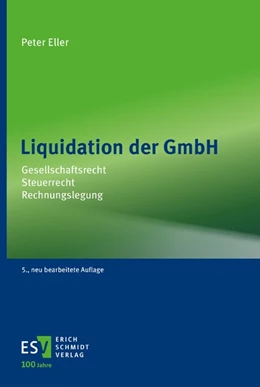 Peter Eller

Liquidation der GmbH

Gesellschaftsrecht
Steuerrecht
Rechnungslegung

5., neu bearbeitete Auflage

ESV ERICH SCHMIDT VERLAG
100 Jahre